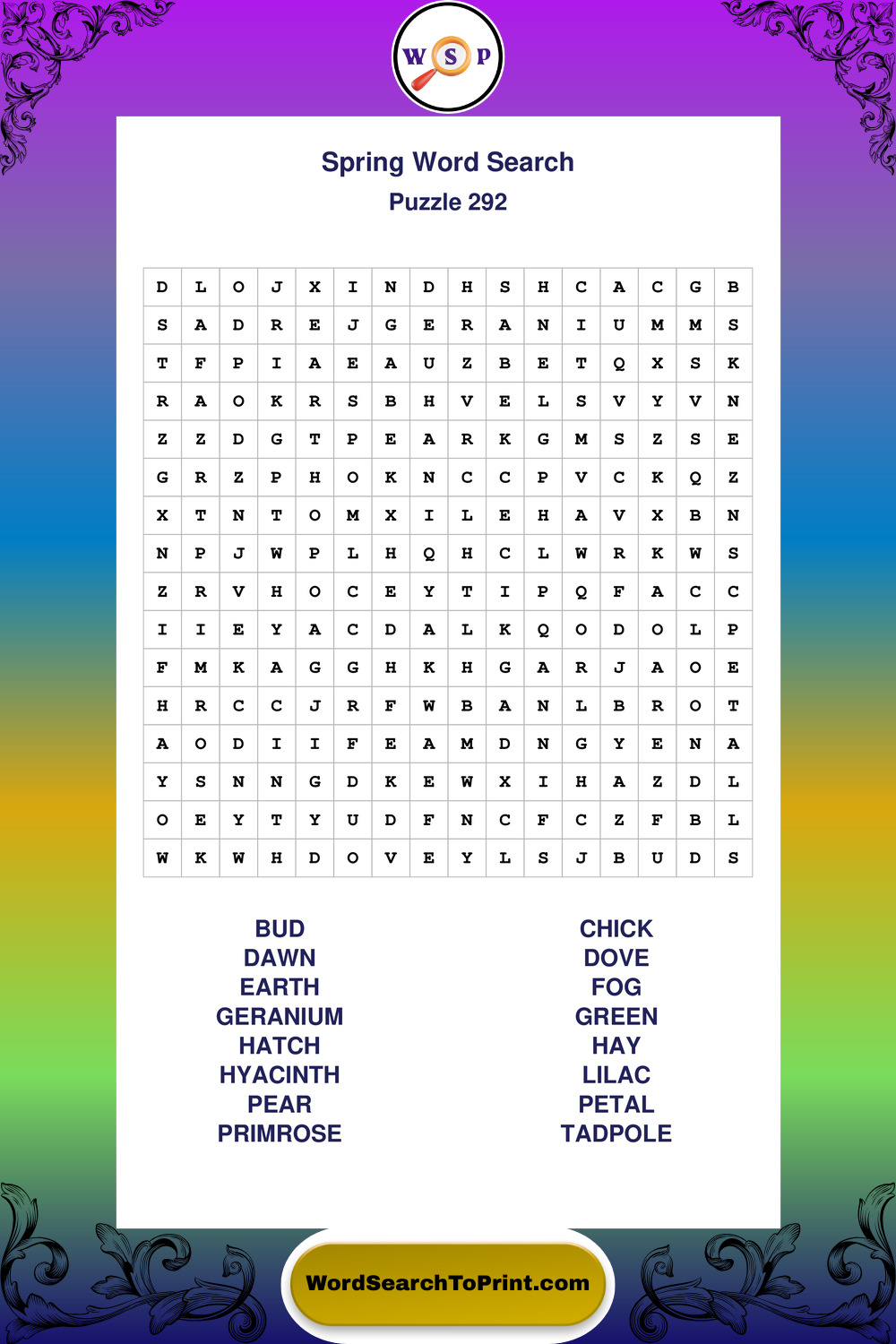 W S P

Spring Word Search
Puzzle 292

| D | L | O | J | X | I | N | D | H | S | H | C | A | C | G | B |
|---|---|---|---|---|---|---|---|---|---|---|---|---|---|---|---|
| S | A | D | R | E | J | G | E | R | A | N | I | U | M | M | S |
| T | F | P | I | A | E | A | U | Z | B | E | T | Q | X | S | K |
| R | A | O | K | R | S | B | H | V | E | L | S | V | Y | V | N |
| Z | Z | D | G | T | P | E | A | R | K | G | M | S | Z | S | E |
| G | R | Z | P | H | O | K | N | C | C | P | V | C | K | Q | Z |
| X | T | N | T | O | M | X | I | L | E | H | A | V | X | B | N |
| N | P | J | W | P | L | H | Q | H | C | L | W | R | K | W | S |
| Z | R | V | H | O | C | E | Y | T | I | P | Q | F | A | C | C |
| I | I | E | Y | A | C | D | A | L | K | Q | O | D | O | L | P |
| F | M | K | A | G | G | H | K | H | G | A | R | J | A | O | E |
| H | R | C | C | J | R | F | W | B | A | N | L | B | R | O | T |
| A | O | D | I | I | F | E | A | M | D | N | G | Y | E | N | A |
| Y | S | N | N | G | D | K | E | W | X | I | H | A | Z | D | L |
| O | E | Y | T | Y | U | D | F | N | C | F | C | Z | F | B | L |
| W | K | W | H | D | O | V | E | Y | L | S | J | B | U | D | S |

BUD
DAWN
EARTH
GERANIUM
HATCH
HYACINTH
PEAR
PRIMROSE

CHICK
DOVE
FOG
GREEN
HAY
LILAC
PETAL
TADPOLE

WordSearchToPrint.com